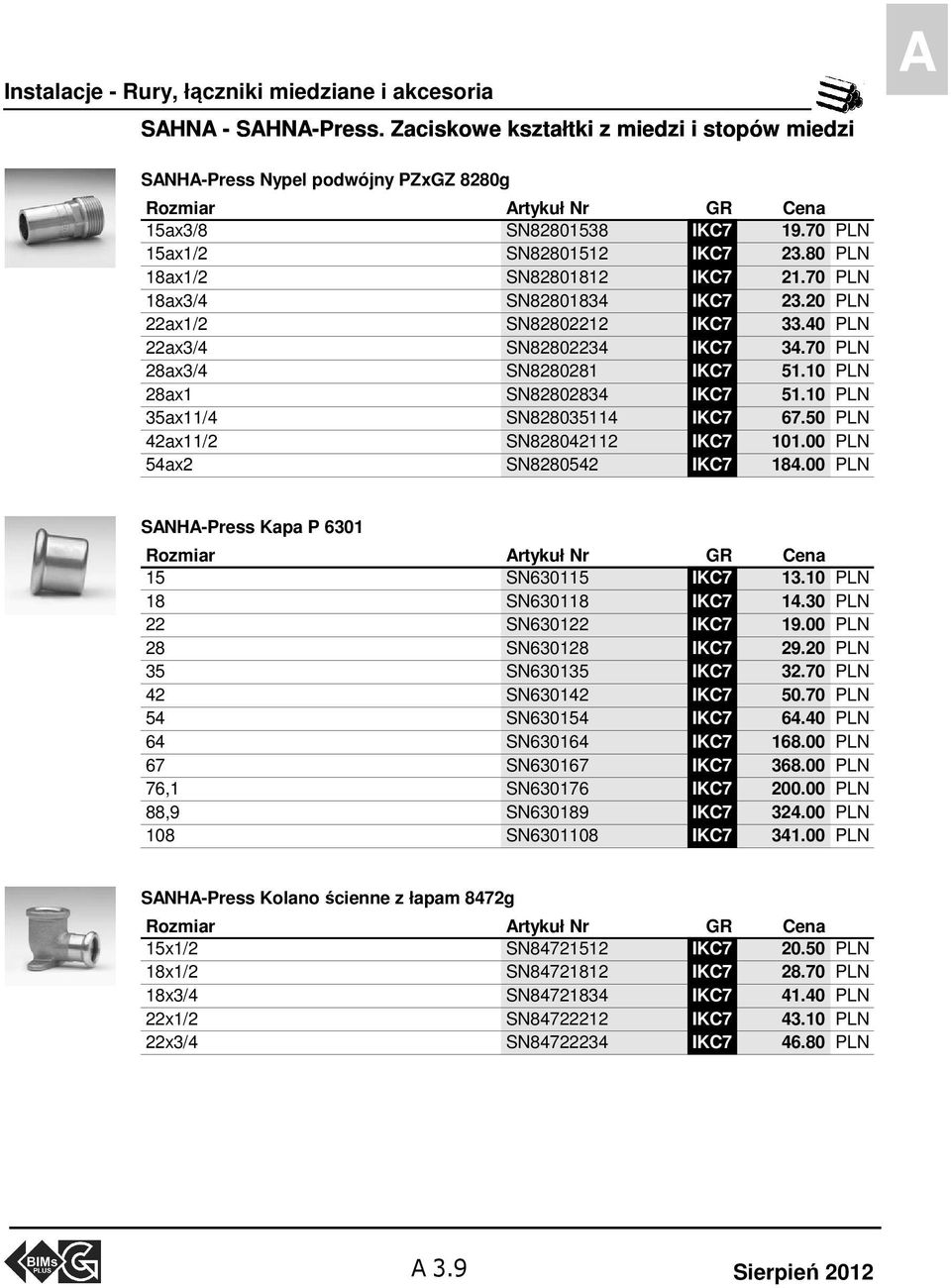 A

Instalacje - Rury, łączniki miedziane i akcesoria

SAHNA - SAHNA-Press. Zaciskowe kształtki z miedzi i stopów miedzi

SANHA-Press Nypel podwójny PZxGZ 8280g

| Rozmiar | Artykuł Nr | GR | Cena |
|---|---|---|---|
| 15ax3/8 | SN82801538 | IKC7 | 19.70 PLN |
| 15ax1/2 | SN82801512 | IKC7 | 23.80 PLN |
| 18ax1/2 | SN82801812 | IKC7 | 21.70 PLN |
| 18ax3/4 | SN82801834 | IKC7 | 23.20 PLN |
| 22ax1/2 | SN82802212 | IKC7 | 33.40 PLN |
| 22ax3/4 | SN82802234 | IKC7 | 34.70 PLN |
| 28ax3/4 | SN8280281 | IKC7 | 51.10 PLN |
| 28ax1 | SN82802834 | IKC7 | 51.10 PLN |
| 35ax11/4 | SN828035114 | IKC7 | 67.50 PLN |
| 42ax11/2 | SN828042112 | IKC7 | 101.00 PLN |
| 54ax2 | SN8280542 | IKC7 | 184.00 PLN |

SANHA-Press Kapa P 6301

| Rozmiar | Artykuł Nr | GR | Cena |
|---|---|---|---|
| 15 | SN630115 | IKC7 | 13.10 PLN |
| 18 | SN630118 | IKC7 | 14.30 PLN |
| 22 | SN630122 | IKC7 | 19.00 PLN |
| 28 | SN630128 | IKC7 | 29.20 PLN |
| 35 | SN630135 | IKC7 | 32.70 PLN |
| 42 | SN630142 | IKC7 | 50.70 PLN |
| 54 | SN630154 | IKC7 | 64.40 PLN |
| 64 | SN630164 | IKC7 | 168.00 PLN |
| 67 | SN630167 | IKC7 | 368.00 PLN |
| 76,1 | SN630176 | IKC7 | 200.00 PLN |
| 88,9 | SN630189 | IKC7 | 324.00 PLN |
| 108 | SN6301108 | IKC7 | 341.00 PLN |

SANHA-Press Kolano ścienne z łapam 8472g

| Rozmiar | Artykuł Nr | GR | Cena |
|---|---|---|---|
| 15x1/2 | SN84721512 | IKC7 | 20.50 PLN |
| 18x1/2 | SN84721812 | IKC7 | 28.70 PLN |
| 18x3/4 | SN84721834 | IKC7 | 41.40 PLN |
| 22x1/2 | SN84722212 | IKC7 | 43.10 PLN |
| 22x3/4 | SN84722234 | IKC7 | 46.80 PLN |

BIMs PLUS

A 3.9

Sierpień 2012